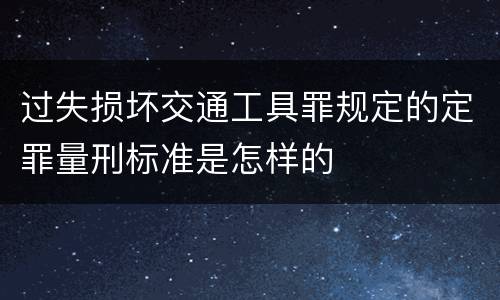 过失损坏交通工具罪规定的定罪量刑标准是怎样的